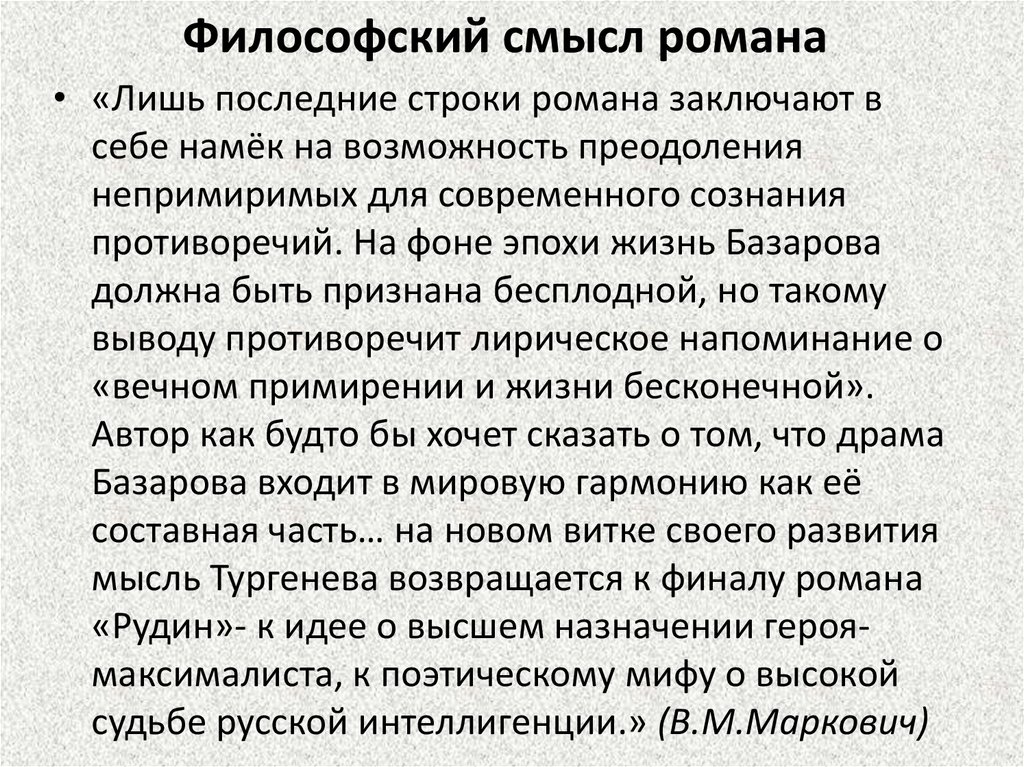 Философский смысл романа

• «Лишь последние строки романа заключают в себе намёк на возможность преодоления непримиримых для современного сознания противоречий. На фоне эпохи жизнь Базарова должна быть признана бесплодной, но такому выводу противоречит лирическое напоминание о «вечном примирении и жизни бесконечной». Автор как будто бы хочет сказать о том, что драма Базарова входит в мировую гармонию как её составная часть… на новом витке своего развития мысль Тургенева возвращается к финалу романа «Рудин»- к идее о высшем назначении героя-максималиста, к поэтическому мифу о высокой судьбе русской интеллигенции.» (В.М.Маркович)